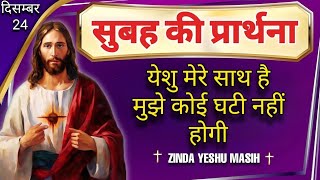 दिसम्बर
24

सुबह की प्रार्थना

येशु मेरे साथ है
मुझे कोई घटी नहीं
होगी

✝ ZINDA YESHU MASIH ✝